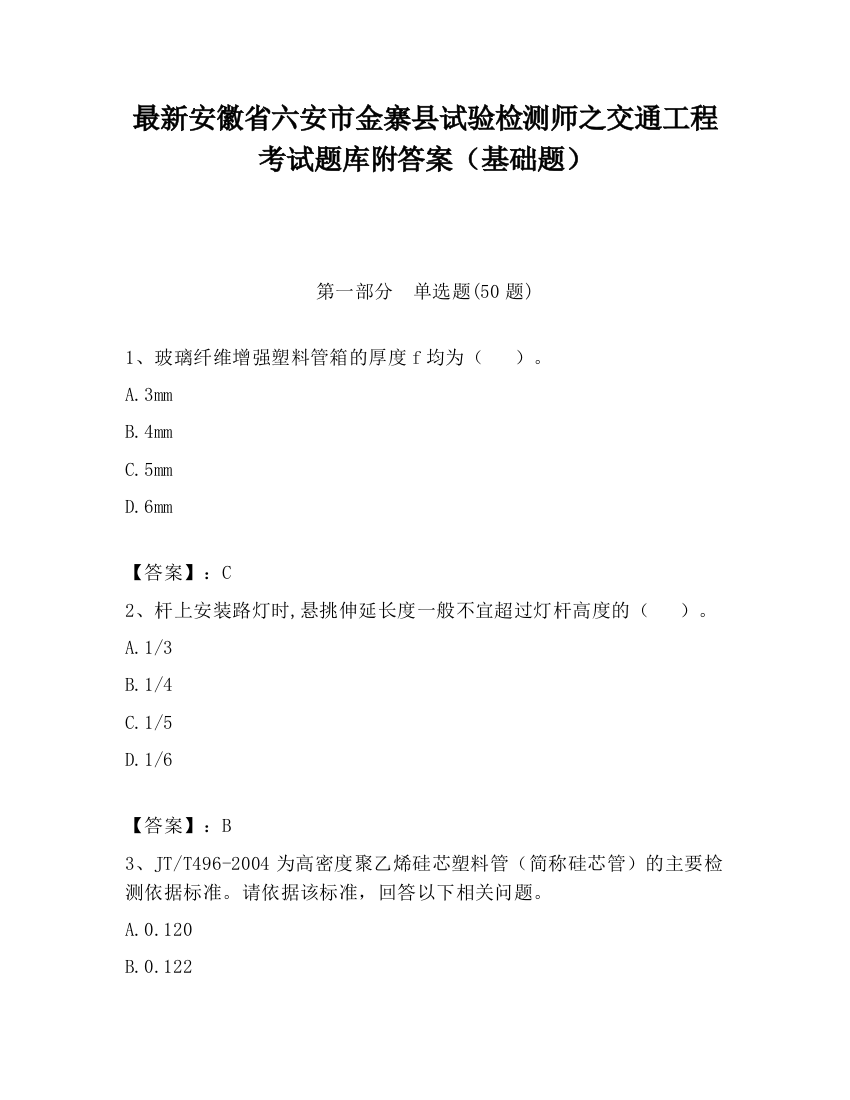 最新安徽省六安市金寨县试验检测师之交通工程考试题库附答案（基础题）

第一部分　单选题(50 题)

1、玻璃纤维增强塑料管箱的厚度 f 均为（　）。

A. 3mm

B. 4mm

C. 5mm

D. 6mm

【答案】：C

2、杆上安装路灯时,悬挑伸延长度一般不宜超过灯杆高度的（　）。

A. 1/3

B. 1/4

C. 1/5

D. 1/6

【答案】：B

3、JT/T496-2004 为高密度聚乙烯硅芯塑料管（简称硅芯管）的主要检测依据标准。请依据该标准，回答以下相关问题。

A. 0.120

B. 0.122